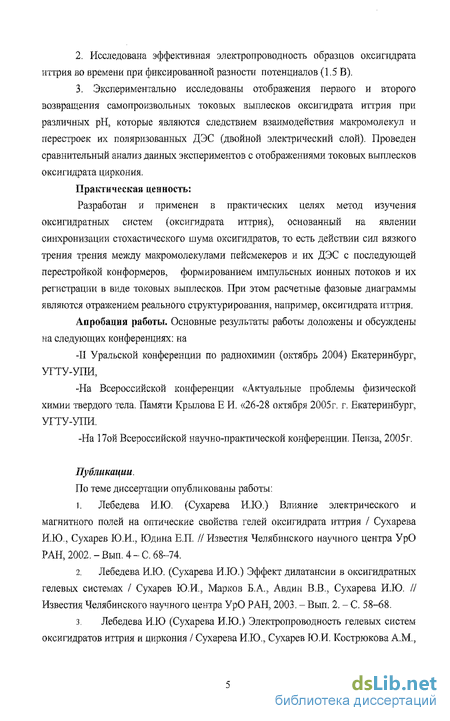 2. Исследована эффективная электропроводность образцов оксигидрата иттрия во времени при фиксированной разности потенциалов (1.5 В).

3. Экспериментально исследованы отображения первого и второго возвращения самопроизвольных токовых выплесков оксигидрата иттрия при различных pH, которые являются следствием взаимодействия макромолекул и перестроек их поляризованных ДЭС (двойной электрический слой). Проведен сравнительный анализ данных экспериментов с отображениями токовых выплесков оксигидрата циркония.

Практическая ценность:

Разработан и применен в практических целях метод изучения оксигидратных систем (оксигидрата иттрия), основанный на явлении синхронизации стохастического шума оксигидратов, то есть действии сил вязкого трения трения между макромолекулами пейсмекеров и их ДЭС с последующей перестройкой конформеров, формированием импульсных ионных потоков и их регистрации в виде токовых выплесков. При этом расчетные фазовые диаграммы являются отражением реального структурирования, например, оксигидрата иттрия.

Апробация работы. Основные результаты работы доложены и обсуждены на следующих конференциях: на

-II Уральской конференции по радиохимии (октябрь 2004) Екатеринбург, УГТУ-УПИ,

-На Всероссийской конференции «Актуальные проблемы физической химии твердого тела. Памяти Крылова Е И. «26-28 октября 2005г. г. Екатеринбург, УГТУ-УПИ.

-На 17ой Всероссийской научно-практической конференции. Пенза, 2005г.

Публикации.

По теме диссертации опубликованы работы:

1. Лебедева И.Ю. (Сухарева И.Ю.) Влияние электрического и магнитного полей на оптические свойства гелей оксигидрата иттрия / Сухарева И.Ю., Сухарев Ю.И., Юдина Е.П. // Известия Челябинского научного центра УрО РАН, 2002. – Вып. 4 – С. 68–74.

2. Лебедева И.Ю. (Сухарева И.Ю.) Эффект дилатансии в оксигидратных гелевых системах / Сухарев Ю.И., Марков Б.А., Авдин В.В., Сухарева И.Ю. // Известия Челябинского научного центра УрО РАН, 2003. – Вып. 2. – С. 58–68.

3. Лебедева И.Ю (Сухарева И.Ю.) Электропроводность гелевых систем оксигидратов иттрия и циркония / Сухарева И.Ю., Сухарев Ю.И. Кострюкова А.М.,

5

dsLib.net
библиотека диссертаций